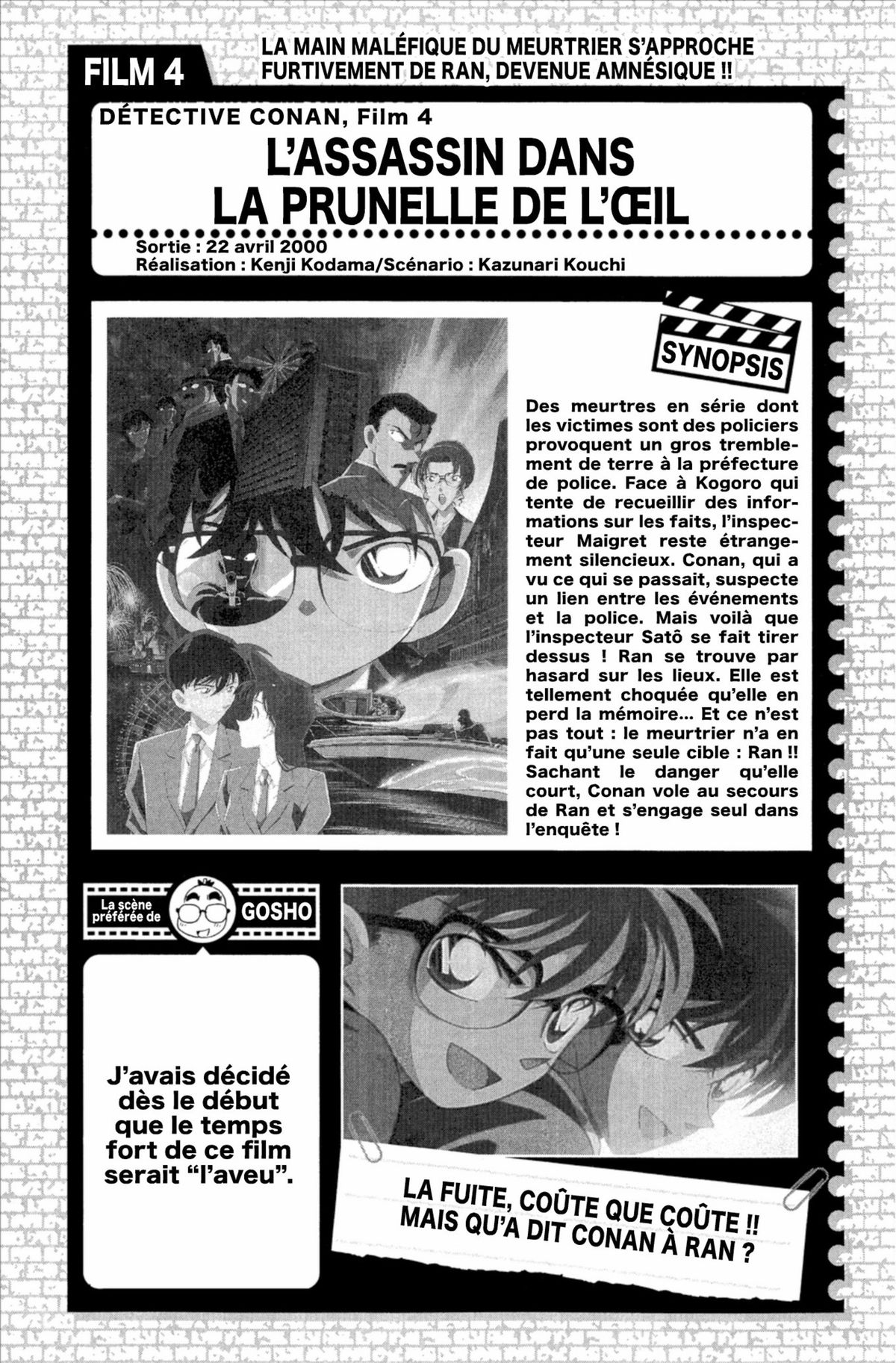 FILM 4

LA MAIN MALÉFIQUE DU MEURTRIER S'APPROCHE FURTIVEMENT DE RAN, DEVENUE AMNÉSIQUE !!

DÉTECTIVE CONAN, Film 4

L'ASSASSIN DANS LA PRUNELLE DE L'ŒIL

Sortie : 22 avril 2000
Réalisation : Kenji Kodama/Scénario : Kazunari Kouchi

SYNOPSIS

Des meurtres en série dont les victimes sont des policiers provoquent un gros tremblement de terre à la préfecture de police. Face à Kogoro qui tente de recueillir des informations sur les faits, l'inspecteur Maigret reste étrangement silencieux. Conan, qui a vu ce qui se passait, suspecte un lien entre les événements et la police. Mais voilà que l'inspecteur Satô se fait tirer dessus ! Ran se trouve par hasard sur les lieux. Elle est tellement choquée qu'elle en perd la mémoire... Et ce n'est pas tout : le meurtrier n'a en fait qu'une seule cible : Ran !! Sachant le danger qu'elle court, Conan vole au secours de Ran et s'engage seul dans l'enquête !

La scène préférée de GOSHO

J'avais décidé dès le début que le temps fort de ce film serait "l'aveu".

LA FUITE, COÛTE QUE COÛTE !!
MAIS QU'A DIT CONAN À RAN ?